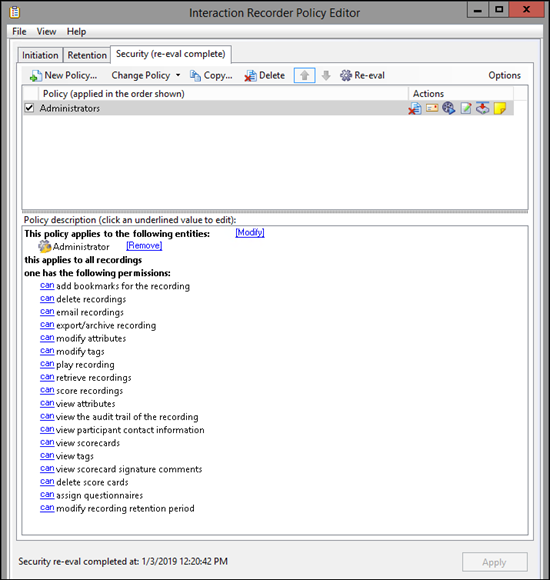 Interaction Recorder Policy Editor

File View Help

Initiation Retention Security (re-eval complete)

New Policy... Change Policy Copy... Delete Re-eval Options

| Policy (applied in the order shown) | Actions |
|---|---|
| Administrators | |

Policy description (click an underlined value to edit):

This policy applies to the following entities: [Modify]
Administrator [Remove]
this applies to all recordings
one has the following permissions:
can add bookmarks for the recording
can delete recordings
can email recordings
can export/archive recording
can modify attributes
can modify tags
can play recording
can retrieve recordings
can score recordings
can view attributes
can view the audit trail of the recording
can view participant contact information
can view scorecards
can view tags
can view scorecard signature comments
can delete score cards
can assign questionnaires
can modify recording retention period

Security re-eval completed at: 1/3/2019 12:20:42 PM

Apply